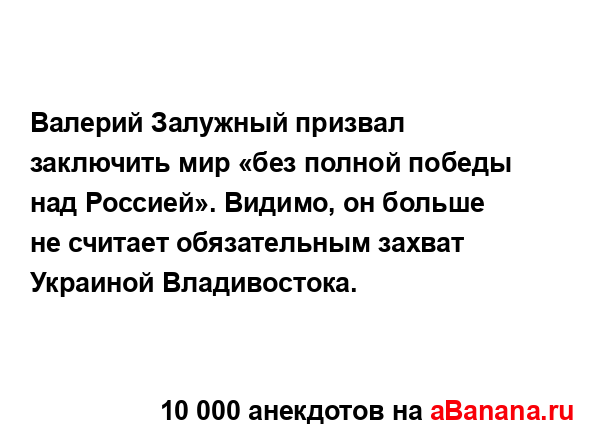 Валерий Залужный призвал заключить мир «без полной победы над Россией». Видимо, он больше не считает обязательным захват Украиной Владивостока.

10 000 анекдотов на aBanana.ru